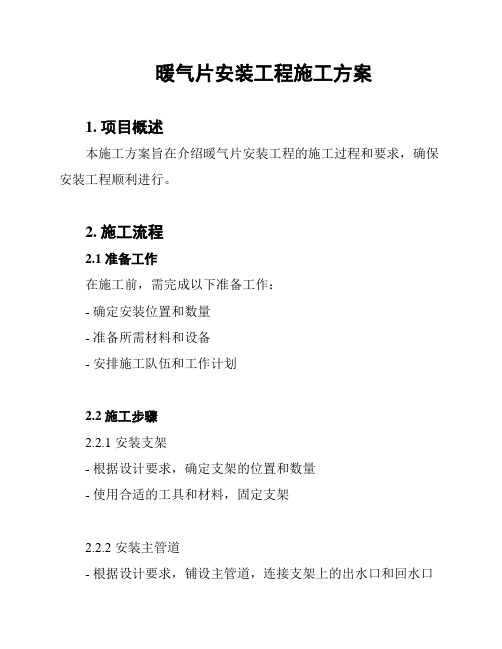 暖气片安装工程施工方案

1. 项目概述

本施工方案旨在介绍暖气片安装工程的施工过程和要求，确保安装工程顺利进行。

2. 施工流程

2.1 准备工作

在施工前，需完成以下准备工作：

- 确定安装位置和数量

- 准备所需材料和设备

- 安排施工队伍和工作计划

2.2 施工步骤

2.2.1 安装支架

- 根据设计要求，确定支架的位置和数量

- 使用合适的工具和材料，固定支架

2.2.2 安装主管道

- 根据设计要求，铺设主管道，连接支架上的出水口和回水口